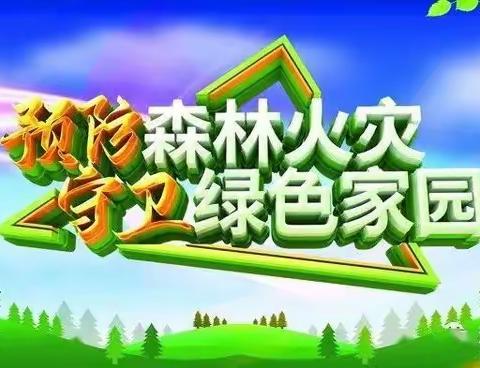 预防森林火灾
守卫绿色家园